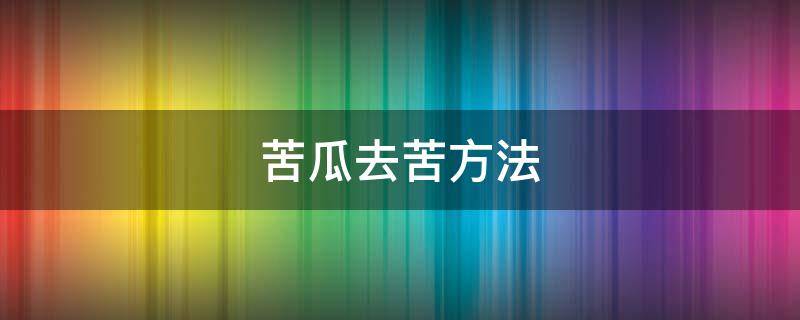 苦瓜去苦方法